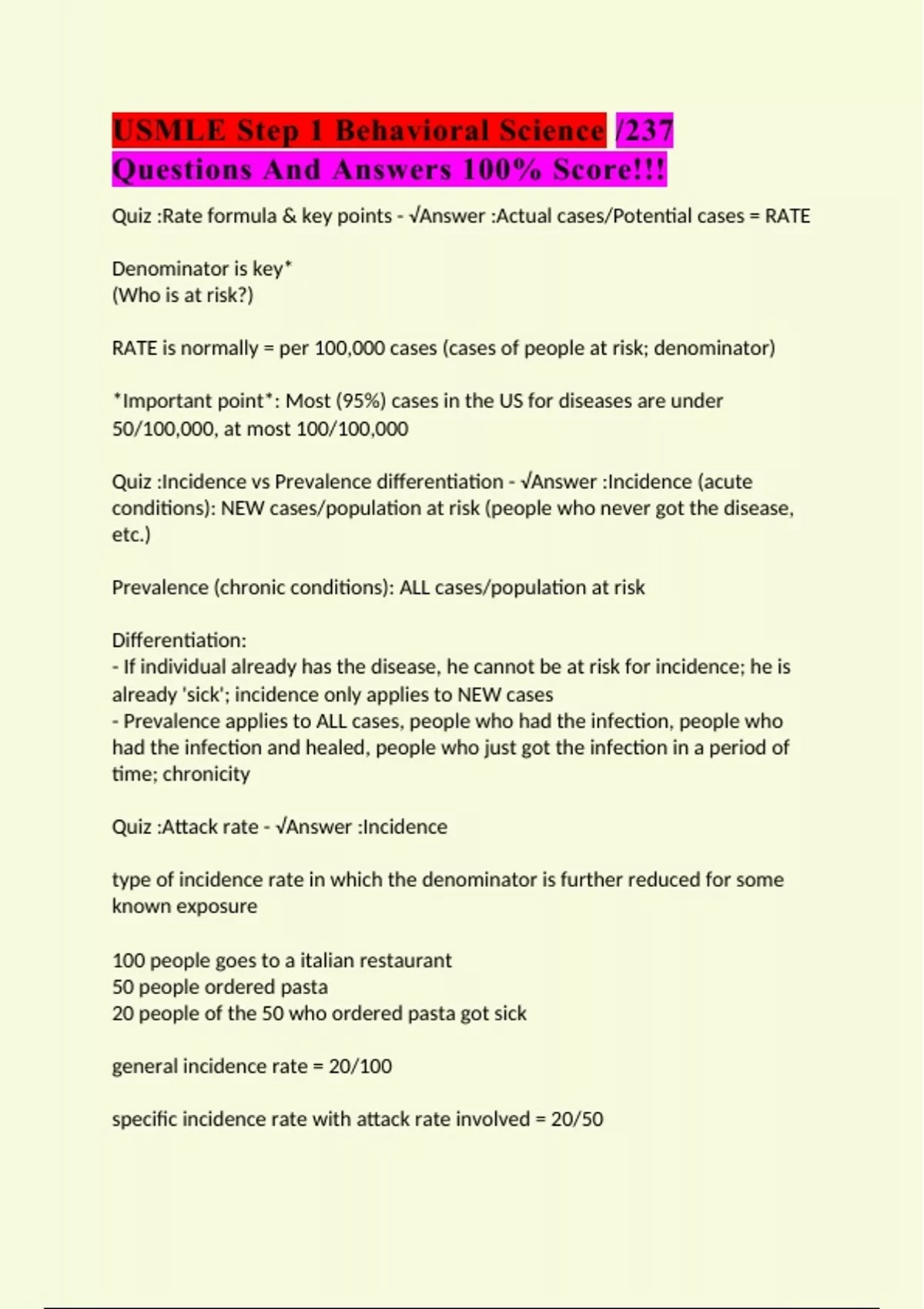 USMLE Step 1 Behavioral Science /237 Questions And Answers 100% Score!!!

Quiz :Rate formula & key points - √Answer :Actual cases/Potential cases = RATE

Denominator is key*
(Who is at risk?)

RATE is normally = per 100,000 cases (cases of people at risk; denominator)

*Important point*: Most (95%) cases in the US for diseases are under 50/100,000, at most 100/100,000

Quiz :Incidence vs Prevalence differentiation - √Answer :Incidence (acute conditions): NEW cases/population at risk (people who never got the disease, etc.)

Prevalence (chronic conditions): ALL cases/population at risk

Differentiation:
- If individual already has the disease, he cannot be at risk for incidence; he is already 'sick'; incidence only applies to NEW cases
- Prevalence applies to ALL cases, people who had the infection, people who had the infection and healed, people who just got the infection in a period of time; chronicity

Quiz :Attack rate - √Answer :Incidence

type of incidence rate in which the denominator is further reduced for some known exposure

100 people goes to a italian restaurant
50 people ordered pasta
20 people of the 50 who ordered pasta got sick

general incidence rate = 20/100

specific incidence rate with attack rate involved = 20/50